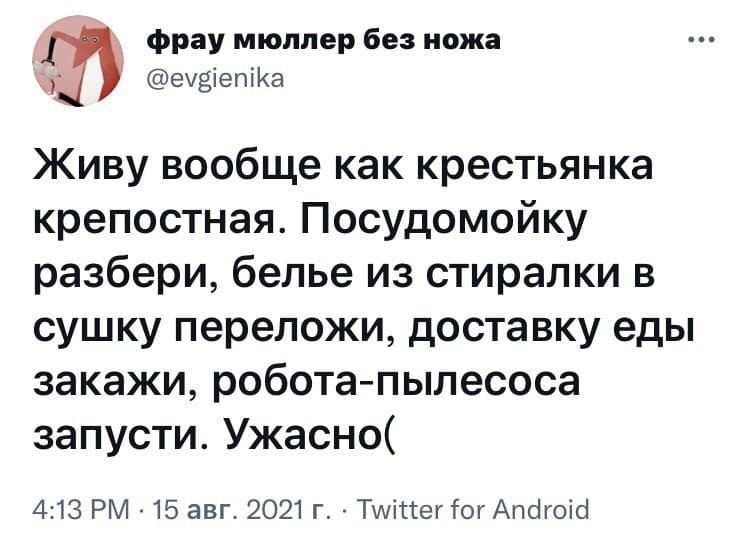 фрау мюллер без ножа
@evgienika

Живу вообще как крестьянка крепостная. Посудомойку разбери, белье из стиралки в сушку переложи, доставку еды закажи, робота-пылесоса запусти. Ужасно(

4:13 PM · 15 авг. 2021 г. · Twitter for Android